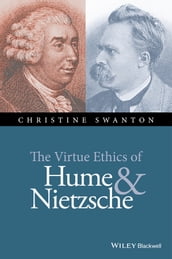 CHRISTINE SWANTON

The Virtue Ethics of
Hume &
Nietzsche

WILEY Blackwell